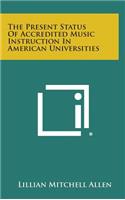 The Present Status Of Accredited Music Instruction In American Universities

Lillian Mitchell Allen